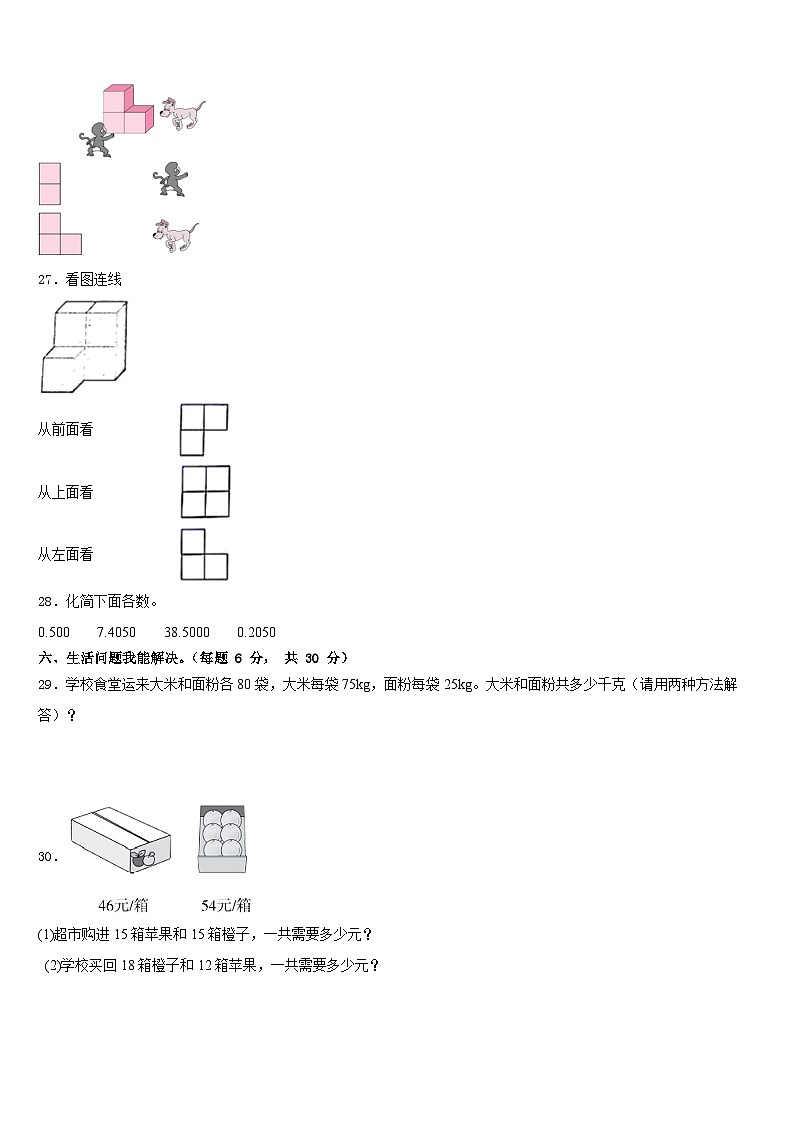 27．看图连线

从前面看

从上面看

从左面看

28．化简下面各数。

0.500　　7.4050　　38.5000　　0.2050

六、生活问题我能解决。（每题 6 分， 共 30 分）

29．学校食堂运来大米和面粉各 80 袋，大米每袋 75kg，面粉每袋 25kg。大米和面粉共多少千克（请用两种方法解答）？

30．

46元/箱　　54元/箱

(1)超市购进 15 箱苹果和 15 箱橙子，一共需要多少元？

(2)学校买回 18 箱橙子和 12 箱苹果，一共需要多少元？